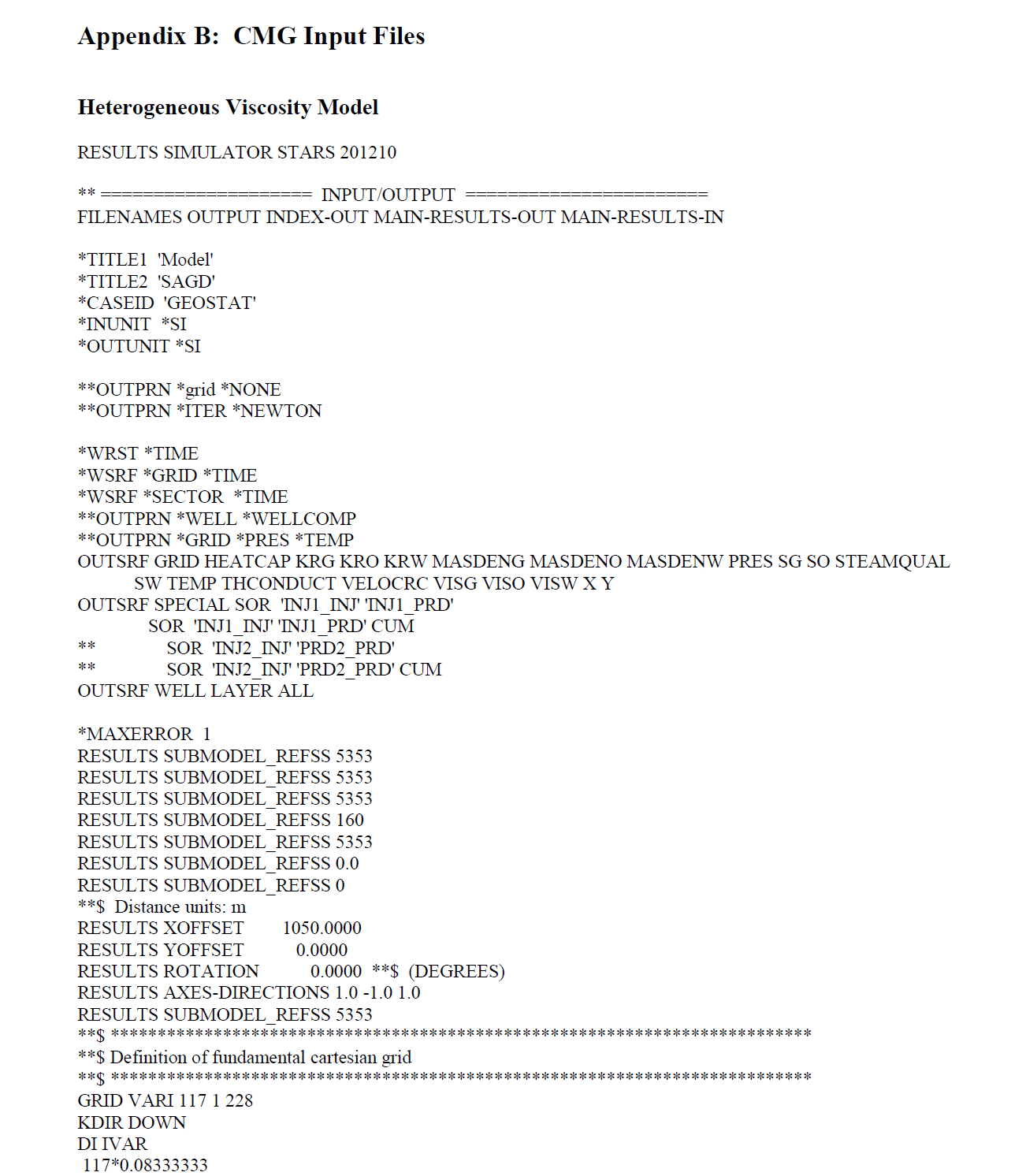 Appendix B: CMG Input Files

Heterogeneous Viscosity Model

RESULTS SIMULATOR STARS 201210

** ==================== INPUT/OUTPUT =======================
FILENAMES OUTPUT INDEX-OUT MAIN-RESULTS-OUT MAIN-RESULTS-IN

*TITLE1 'Model'
*TITLE2 'SAGD'
*CASEID 'GEOSTAT'
*INUNIT *SI
*OUTUNIT *SI

**OUTPRN *grid *NONE
**OUTPRN *ITER *NEWTON

*WRST *TIME
*WSRF *GRID *TIME
*WSRF *SECTOR *TIME
**OUTPRN *WELL *WELLCOMP
**OUTPRN *GRID *PRES *TEMP
OUTSRF GRID HEATCAP KRG KRO KRW MASDENG MASDENO MASDENW PRES SG SO STEAMQUAL
SW TEMP THCONDUCT VELOCRC VISG VISO VISW X Y
OUTSRF SPECIAL SOR 'INJ1_INJ' 'INJ1_PRD'
SOR 'INJ1_INJ' 'INJ1_PRD' CUM
** SOR 'INJ2_INJ' 'PRD2_PRD'
** SOR 'INJ2_INJ' 'PRD2_PRD' CUM
OUTSRF WELL LAYER ALL

*MAXERROR 1
RESULTS SUBMODEL_REFSS 5353
RESULTS SUBMODEL_REFSS 5353
RESULTS SUBMODEL_REFSS 5353
RESULTS SUBMODEL_REFSS 160
RESULTS SUBMODEL_REFSS 5353
RESULTS SUBMODEL_REFSS 0.0
RESULTS SUBMODEL_REFSS 0
**$ Distance units: m
RESULTS XOFFSET 1050.0000
RESULTS YOFFSET 0.0000
RESULTS ROTATION 0.0000 **$ (DEGREES)
RESULTS AXES-DIRECTIONS 1.0 -1.0 1.0
RESULTS SUBMODEL_REFSS 5353
**$ ***************************************************************************
**$ Definition of fundamental cartesian grid
**$ ***************************************************************************
GRID VARI 117 1 228
KDIR DOWN
DI IVAR
117*0.08333333